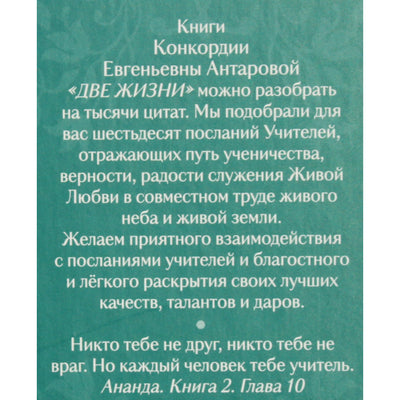 Книги Конкордии Евгеньевны Антаровой «ДВЕ ЖИЗНИ» можно разобрать на тысячи цитат. Мы подобрали для вас шестьдесят посланий Учителей, отражающих путь ученичества, верности, радости служения Живой Любви в совместном труде живого неба и живой земли.
Желаем приятного взаимодействия с посланиями учителей и благостного и лёгкого раскрытия своих лучших качеств, талантов и даров.

Никто тебе не друг, никто тебе не враг. Но каждый человек тебе учитель.
Ананда. Книга 2. Глава 10